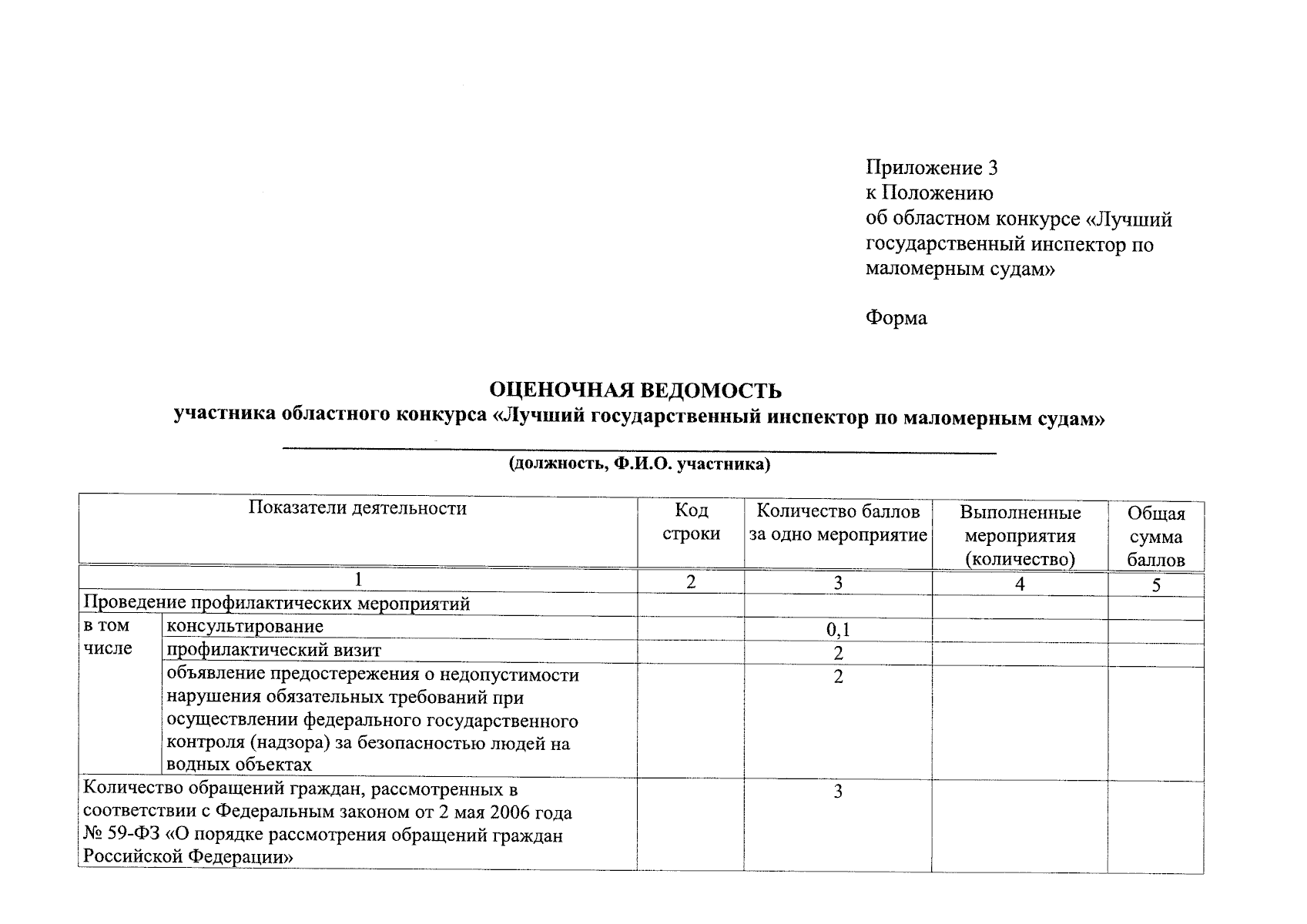 Приложение 3
к Положению
об областном конкурсе «Лучший государственный инспектор по маломерным судам»

Форма

ОЦЕНОЧНАЯ ВЕДОМОСТЬ
участника областного конкурса «Лучший государственный инспектор по маломерным судам»

____
(должность, Ф.И.О. участника)

| Показатели деятельности | | Код строки | Количество баллов за одно мероприятие | Выполненные мероприятия (количество) | Общая сумма баллов |
|---|---|---|---|---|---|
| 1 | | 2 | 3 | 4 | 5 |
| Проведение профилактических мероприятий | | | | | |
| в том числе | консультирование | | 0,1 | | |
| | профилактический визит | | 2 | | |
| | объявление предостережения о недопустимости нарушения обязательных требований при осуществлении федерального государственного контроля (надзора) за безопасностью людей на водных объектах | | 2 | | |
| Количество обращений граждан, рассмотренных в соответствии с Федеральным законом от 2 мая 2006 года № 59-ФЗ «О порядке рассмотрения обращений граждан Российской Федерации» | | | 3 | | |